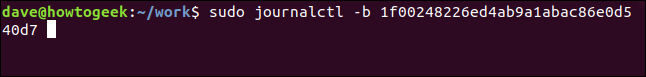 dave@howtogeek:~/work$ sudo journalctl -b 1f00248226ed4ab9a1abac86e0d540d7